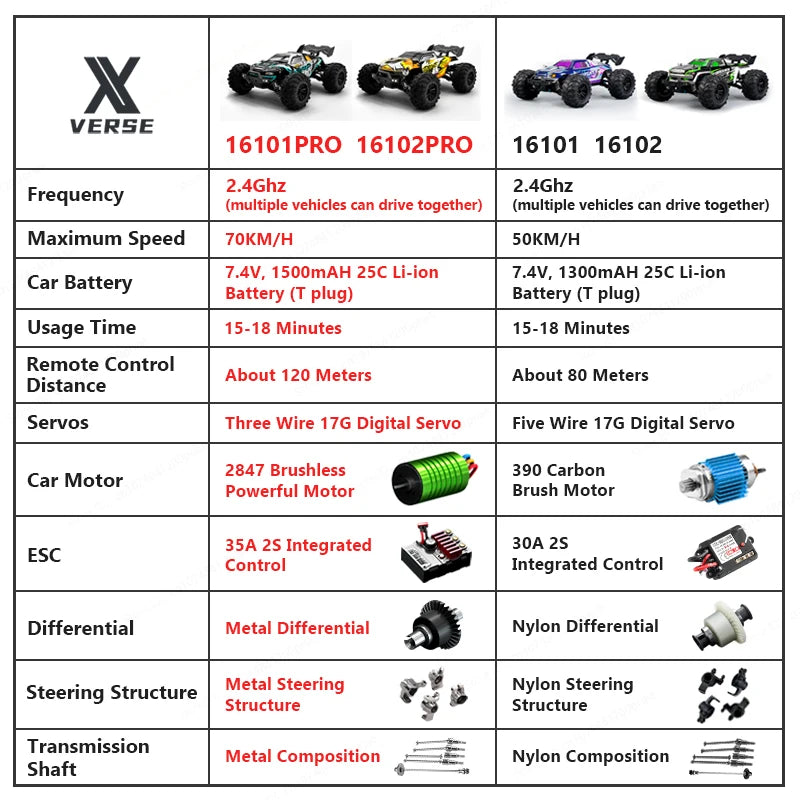 | X VERSE | 16101PRO 16102PRO | 16101 16102 |
|---|---|---|
| Frequency | 2.4Ghz (multiple vehicles can drive together) | 2.4Ghz (multiple vehicles can drive together) |
| Maximum Speed | 70KM/H | 50KM/H |
| Car Battery | 7.4V, 1500mAH 25C Li-ion Battery (T plug) | 7.4V, 1300mAH 25C Li-ion Battery (T plug) |
| Usage Time | 15-18 Minutes | 15-18 Minutes |
| Remote Control Distance | About 120 Meters | About 80 Meters |
| Servos | Three Wire 17G Digital Servo | Five Wire 17G Digital Servo |
| Car Motor | 2847 Brushless Powerful Motor | 390 Carbon Brush Motor |
| ESC | 35A 2S Integrated Control | 30A 2S Integrated Control |
| Differential | Metal Differential | Nylon Differential |
| Steering Structure | Metal Steering Structure | Nylon Steering Structure |
| Transmission Shaft | Metal Composition | Nylon Composition |